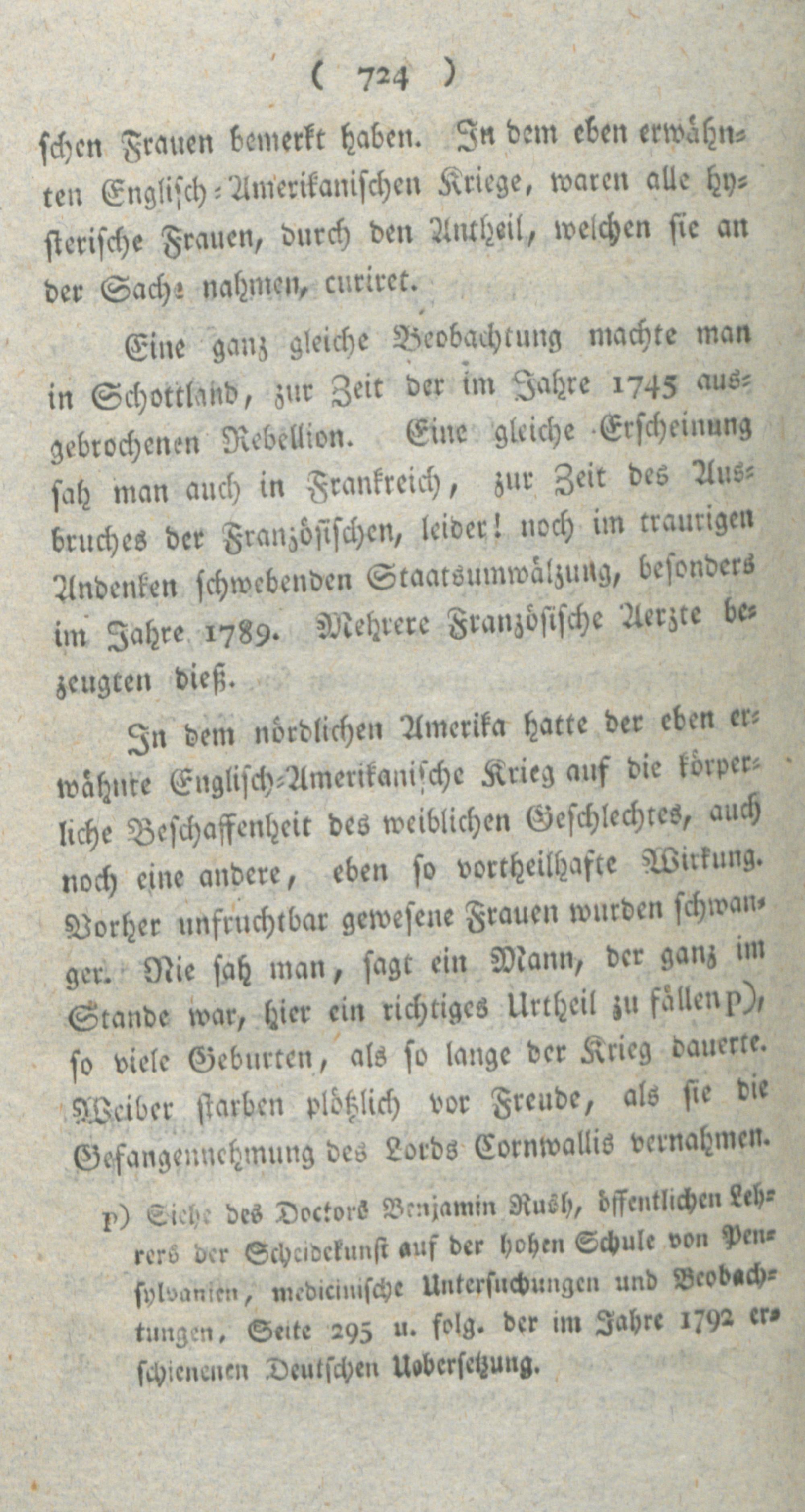 ( 724 )

schen Frauen bemerkt haben. In dem eben erwähnten Englisch-Amerikanischen Kriege, waren alle hysterische Frauen, durch den Antheil, welchen sie an der Sache nahmen, curiret.

Eine ganz gleiche Beobachtung machte man in Schottland, zur Zeit der im Jahre 1745 ausgebrochenen Rebellion. Eine gleiche Erscheinung sah man auch in Frankreich, zur Zeit des Ausbruches der Französischen, leider! noch im traurigen Andenken schwebenden Staatsumwälzung, besonders im Jahre 1789. Mehrere Französische Aerzte bezeugten dieß.

In dem nördlichen Amerika hatte der eben erwähnte Englisch-Amerikanische Krieg auf die körperliche Beschaffenheit des weiblichen Geschlechtes, auch noch eine andere, eben so vortheilhafte Wirkung. Vorher unfruchtbar gewesene Frauen wurden schwanger. Nie sah man, sagt ein Mann, der ganz im Stande war, hier ein richtiges Urtheil zu fällen p), so viele Geburten, als so lange der Krieg dauerte. Weiber starben plötzlich vor Freude, als sie die Gefangennehmung des Lords Cornwallis vernahmen.

p) Siehe des Doctors Benjamin Rush, öffentlichen Lehrers der Scheidekunst auf der hohen Schule von Pensylvanien, medicinische Untersuchungen und Beobachtungen, Seite 295 u. folg. der im Jahre 1792 erschienenen Deutschen Uobersetzung.